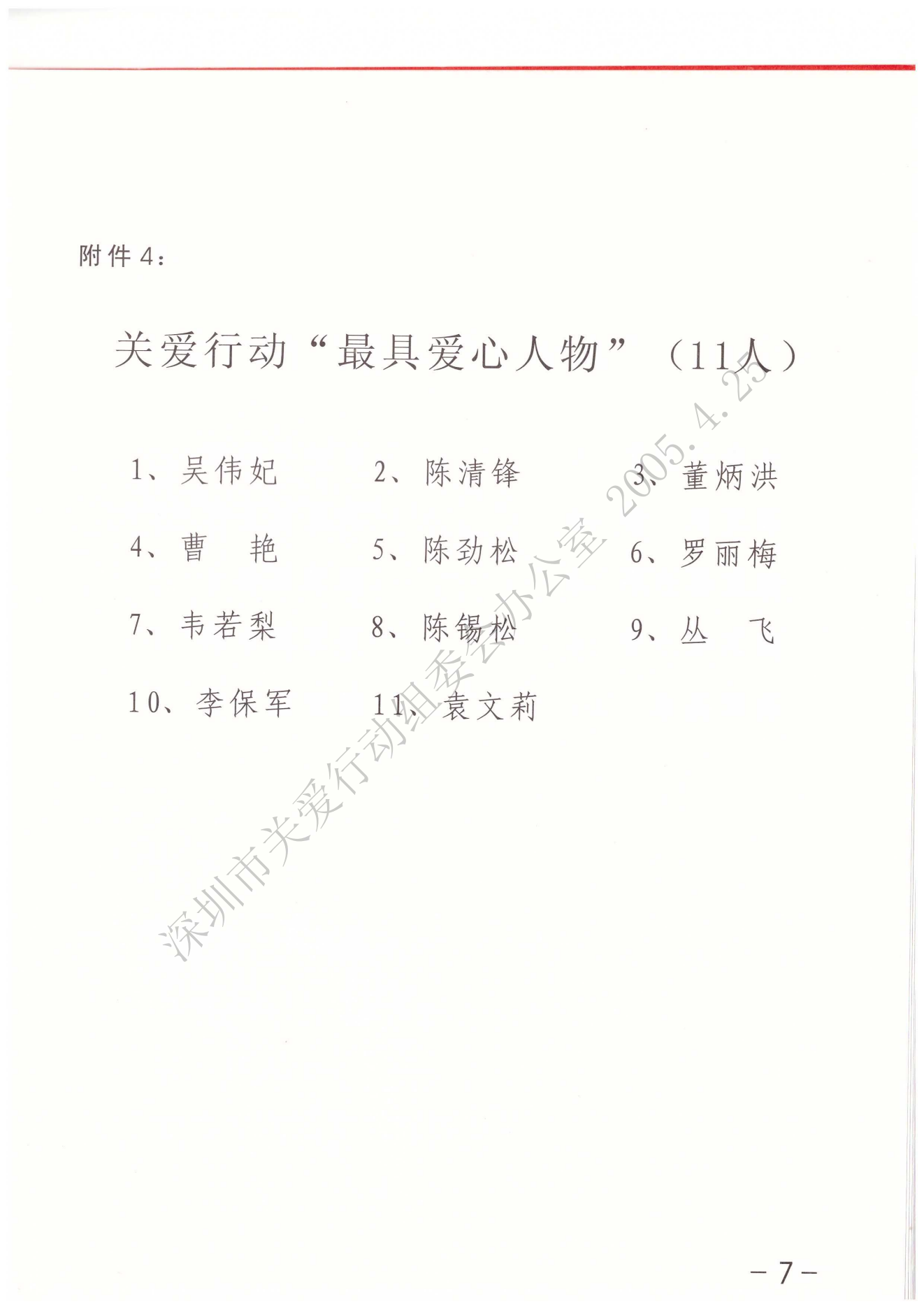 附件4:

关爱行动“最具爱心人物”（11人）

1、吴伟妃 2、陈清锋 3、董炳洪

4、曹 艳 5、陈劲松 6、罗丽梅

7、韦若梨 8、陈锡松 9、丛 飞

10、李保军 11、袁文莉

-7-

深圳市关爱行动组委会办公室 2005.4.25